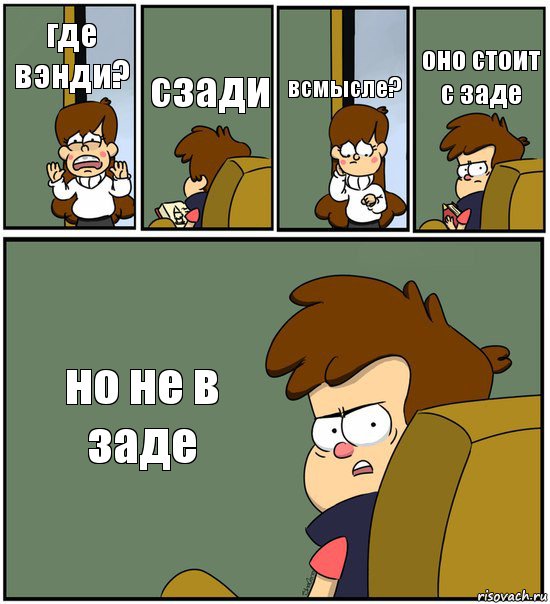 где вэнди?

сзади

всмысле?

оно стоит с заде

но не в заде

risovach.ru